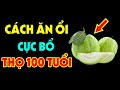 CÁCH ĂN ỔI
CỰC BỔ
THỌ 100 TUỔI